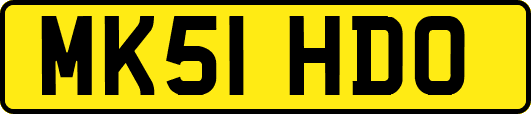 MK51 HDO